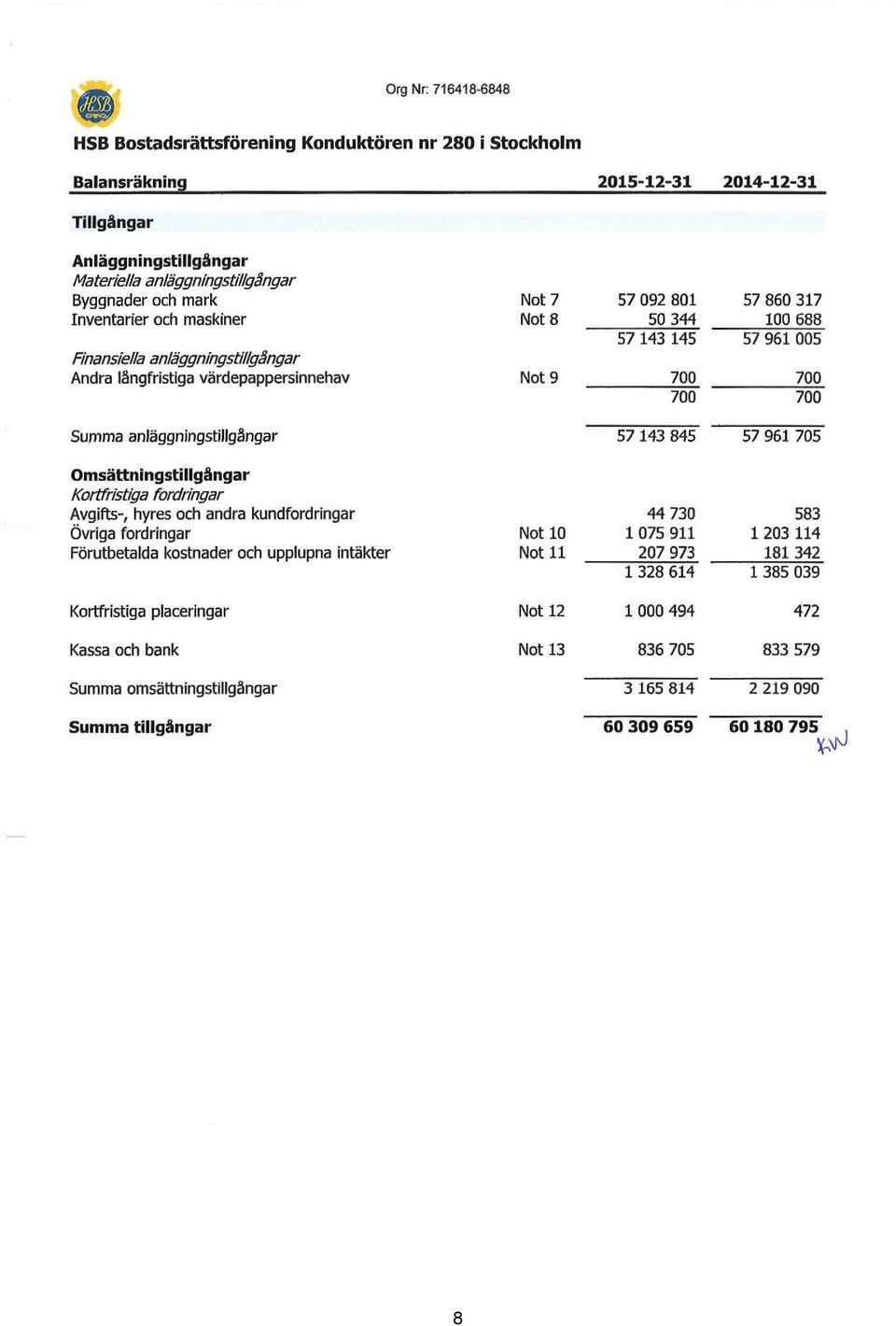 HSB

Org Nr: 716418-6848

HSB Bostadsrättsförening Konduktören nr 280 i Stockholm

| Balansräkning | | 2015-12-31 | 2014-12-31 |
|---|---|---|---|
| Tillgångar | | | |
| Anläggningstillgångar | | | |
| Materiella anläggningstillgångar | | | |
| Byggnader och mark | Not 7 | 57 092 801 | 57 860 317 |
| Inventarier och maskiner | Not 8 | 50 344 | 100 688 |
| | | 57 143 145 | 57 961 005 |
| Finansiella anläggningstillgångar | | | |
| Andra långfristiga värdepappersinnehav | Not 9 | 700 | 700 |
| | | 700 | 700 |
| Summa anläggningstillgångar | | 57 143 845 | 57 961 705 |
| Omsättningstillgångar | | | |
| Kortfristiga fordringar | | | |
| Avgifts-, hyres och andra kundfordringar | | 44 730 | 583 |
| Övriga fordringar | Not 10 | 1 075 911 | 1 203 114 |
| Förutbetalda kostnader och upplupna intäkter | Not 11 | 207 973 | 181 342 |
| | | 1 328 614 | 1 385 039 |
| Kortfristiga placeringar | Not 12 | 1 000 494 | 472 |
| Kassa och bank | Not 13 | 836 705 | 833 579 |
| Summa omsättningstillgångar | | 3 165 814 | 2 219 090 |
| Summa tillgångar | | 60 309 659 | 60 180 795 |

KW

8